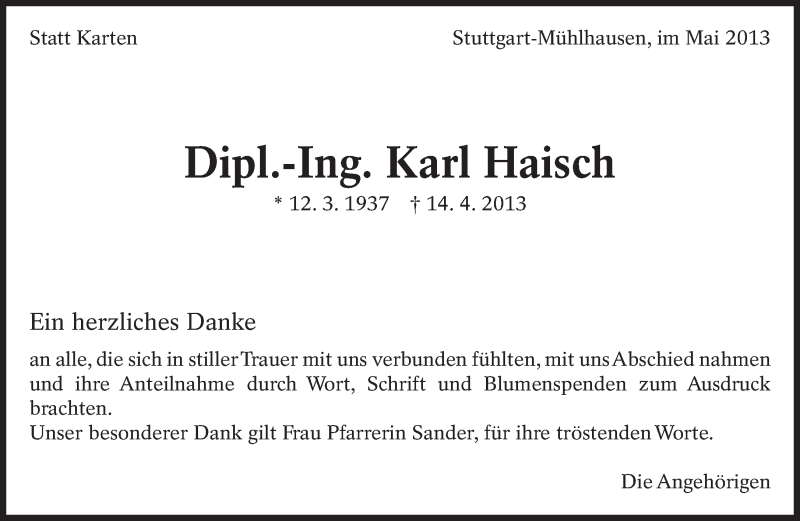 Statt Karten

Stuttgart-Mühlhausen, im Mai 2013

Dipl.-Ing. Karl Haisch

* 12. 3. 1937 † 14. 4. 2013

Ein herzliches Danke

an alle, die sich in stiller Trauer mit uns verbunden fühlten, mit uns Abschied nahmen und ihre Anteilnahme durch Wort, Schrift und Blumenspenden zum Ausdruck brachten.
Unser besonderer Dank gilt Frau Pfarrerin Sander, für ihre tröstenden Worte.

Die Angehörigen